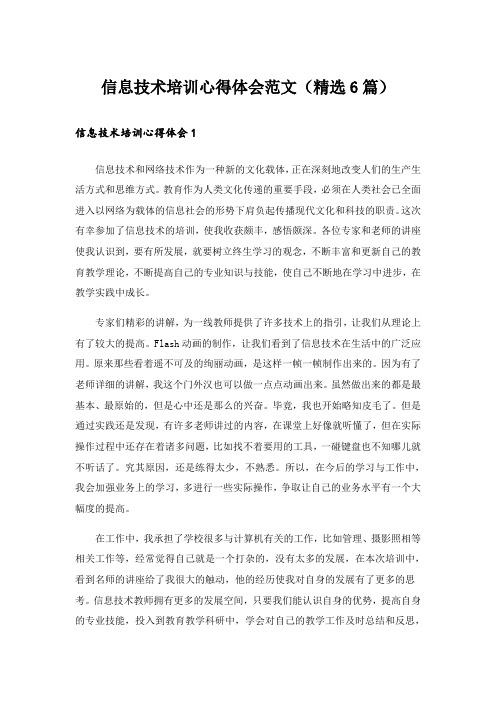 信息技术培训心得体会范文（精选6篇）

信息技术培训心得体会1

信息技术和网络技术作为一种新的文化载体，正在深刻地改变人们的生产生活方式和思维方式。教育作为人类文化传递的重要手段，必须在人类社会已全面进入以网络为载体的信息社会的形势下肩负起传播现代文化和科技的职责。这次有幸参加了信息技术的培训，使我收获颇丰，感悟颇深。各位专家和老师的讲座使我认识到，要有所发展，就要树立终生学习的观念，不断丰富和更新自己的教育教学理论，不断提高自己的专业知识与技能，使自己不断地在学习中进步，在教学实践中成长。

专家们精彩的讲解，为一线教师提供了许多技术上的指引，让我们从理论上有了较大的提高。Flash动画的制作，让我们看到了信息技术在生活中的广泛应用。原来那些看着遥不可及的绚丽动画，是这样一帧一帧制作出来的。因为有了老师详细的讲解，我这个门外汉也可以做一点点动画出来。虽然做出来的都是最基本、最原始的，但是心中还是那么的兴奋。毕竟，我也开始略知皮毛了。但是通过实践还是发现，有许多老师讲过的内容，在课堂上好像就听懂了，但在实际操作过程中还存在着诸多问题，比如找不着要用的工具，一碰键盘也不知哪儿就不听话了。究其原因，还是练得太少，不熟悉。所以，在今后的学习与工作中，我会加强业务上的学习，多进行一些实际操作，争取让自己的业务水平有一个大幅度的提高。

在工作中，我承担了学校很多与计算机有关的工作，比如管理、摄影照相等相关工作等，经常觉得自己就是一个打杂的，没有太多的发展，在本次培训中，看到名师的讲座给了我很大的触动，他的经历使我对自身的发展有了更多的思考。信息技术教师拥有更多的发展空间，只要我们能认识自身的优势，提高自身的专业技能，投入到教育教学科研中，学会对自己的教学工作及时总结和反思，